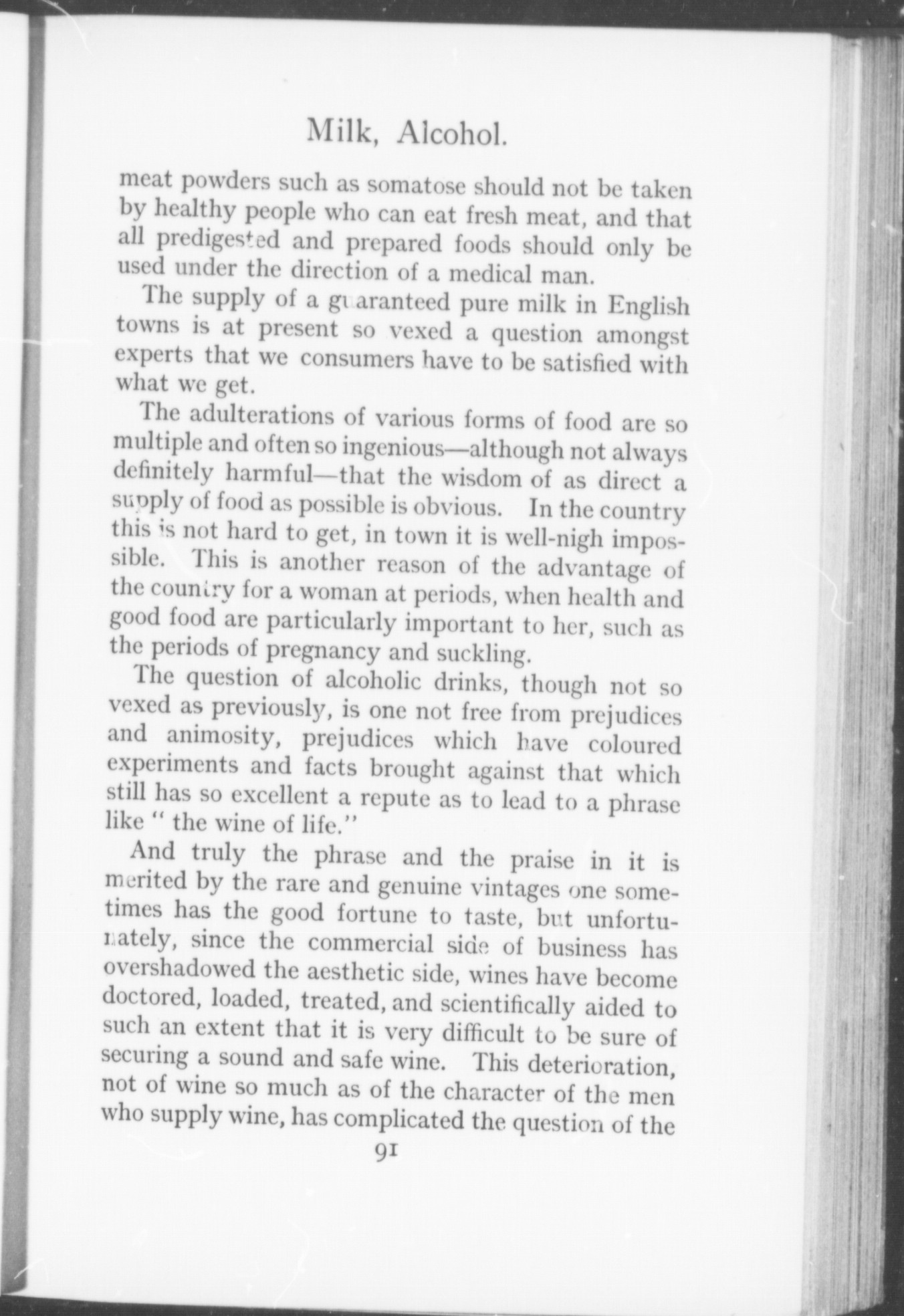 Milk, Alcohol.

meat powders such as somatose should not be taken by healthy people who can eat fresh meat, and that all predigested and prepared foods should only be used under the direction of a medical man.

The supply of a guaranteed pure milk in English towns is at present so vexed a question amongst experts that we consumers have to be satisfied with what we get.

The adulterations of various forms of food are so multiple and often so ingenious—although not always definitely harmful—that the wisdom of as direct a supply of food as possible is obvious. In the country this is not hard to get, in town it is well-nigh impossible. This is another reason of the advantage of the country for a woman at periods, when health and good food are particularly important to her, such as the periods of pregnancy and suckling.

The question of alcoholic drinks, though not so vexed as previously, is one not free from prejudices and animosity, prejudices which have coloured experiments and facts brought against that which still has so excellent a repute as to lead to a phrase like " the wine of life."

And truly the phrase and the praise in it is merited by the rare and genuine vintages one sometimes has the good fortune to taste, but unfortunately, since the commercial side of business has overshadowed the aesthetic side, wines have become doctored, loaded, treated, and scientifically aided to such an extent that it is very difficult to be sure of securing a sound and safe wine. This deterioration, not of wine so much as of the character of the men who supply wine, has complicated the question of the

91